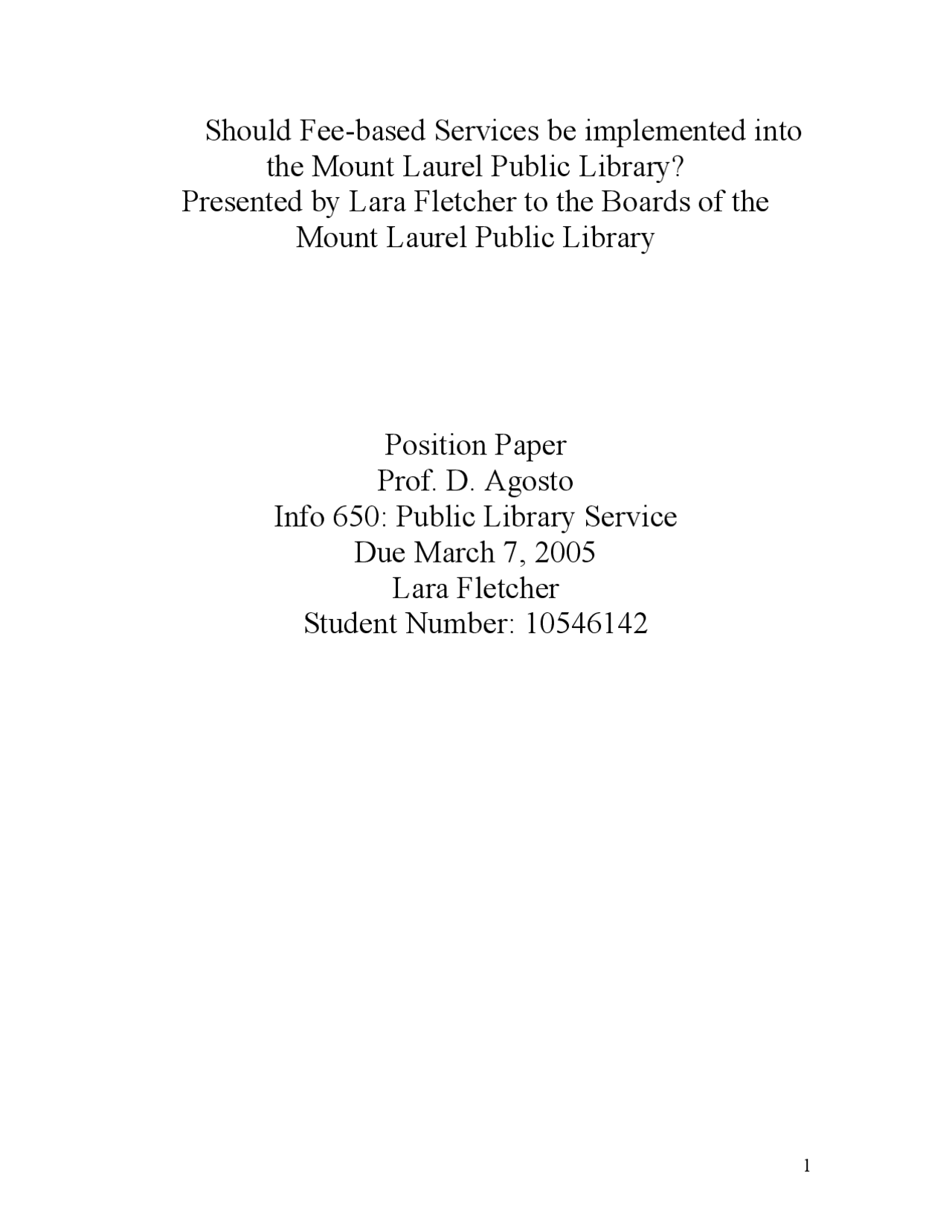 Should Fee-based Services be implemented into the Mount Laurel Public Library?
Presented by Lara Fletcher to the Boards of the Mount Laurel Public Library

Position Paper
Prof. D. Agosto
Info 650: Public Library Service
Due March 7, 2005
Lara Fletcher
Student Number: 10546142

1